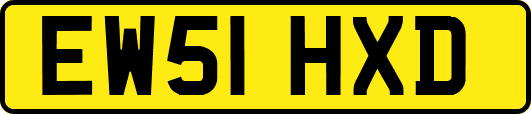 EW51 HXD